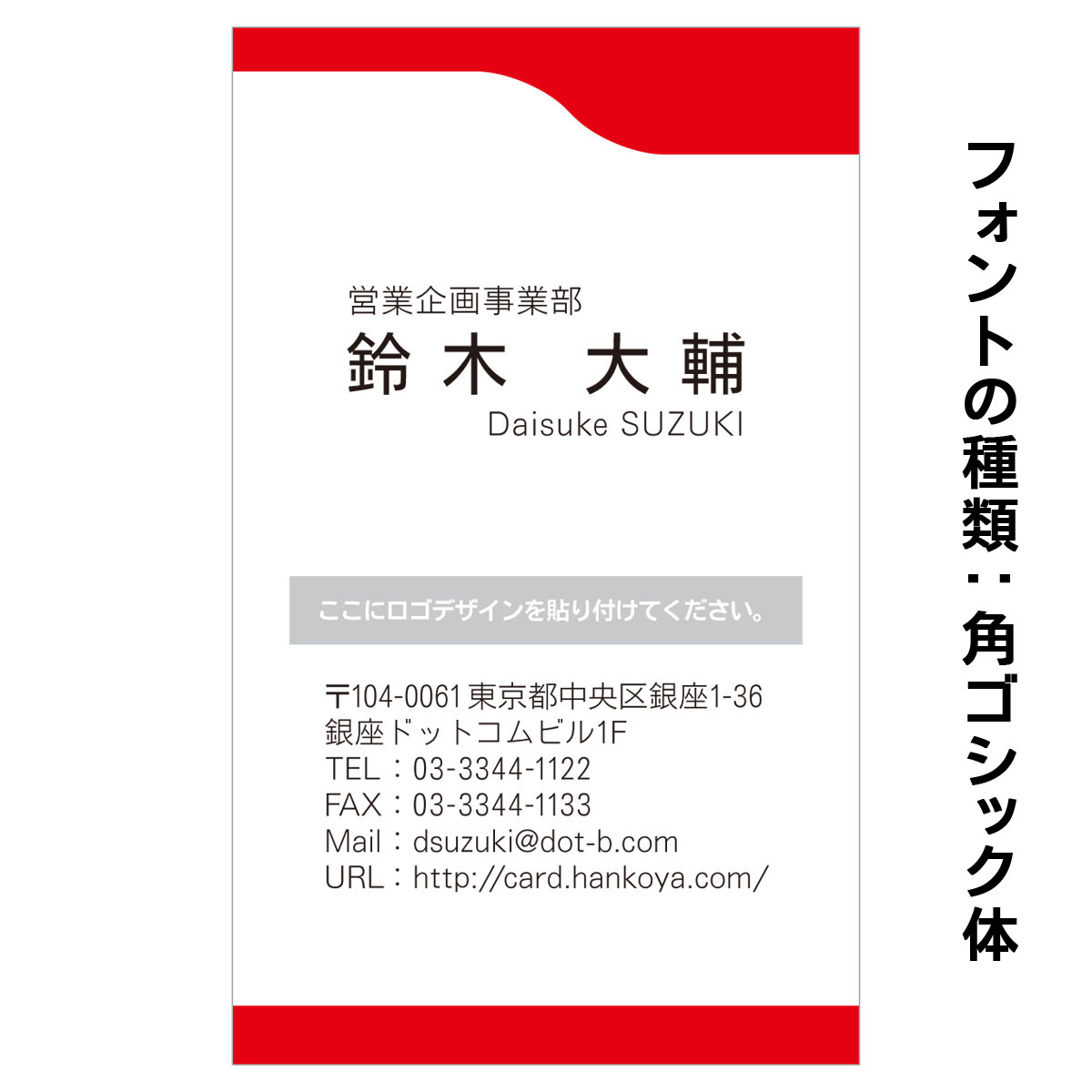 営業企画事業部
鈴木　大輔
Daisuke SUZUKI

ここにロゴデザインを貼り付けてください。

〒104-0061 東京都中央区銀座1-36
銀座ドットコムビル1F
TEL：03-3344-1122
FAX：03-3344-1133
Mail：dsuzuki@dot-b.com
URL：http://card.hankoya.com/

フォントの種類：角ゴシック体